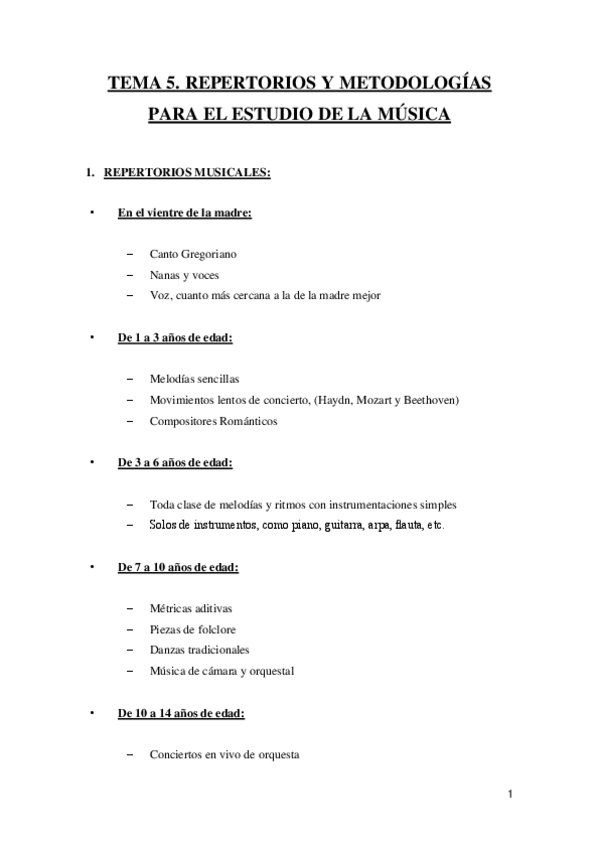 TEMA 5. REPERTORIOS Y METODOLOGÍAS PARA EL ESTUDIO DE LA MÚSICA

1. REPERTORIOS MUSICALES:

• En el vientre de la madre:

– Canto Gregoriano
– Nanas y voces
– Voz, cuanto más cercana a la de la madre mejor

• De 1 a 3 años de edad:

– Melodías sencillas
– Movimientos lentos de concierto, (Haydn, Mozart y Beethoven)
– Compositores Románticos

• De 3 a 6 años de edad:

– Toda clase de melodías y ritmos con instrumentaciones simples
– Solos de instrumentos, como piano, guitarra, arpa, flauta, etc.

• De 7 a 10 años de edad:

– Métricas aditivas
– Piezas de folclore
– Danzas tradicionales
– Música de cámara y orquestal

• De 10 a 14 años de edad:

– Conciertos en vivo de orquesta

1